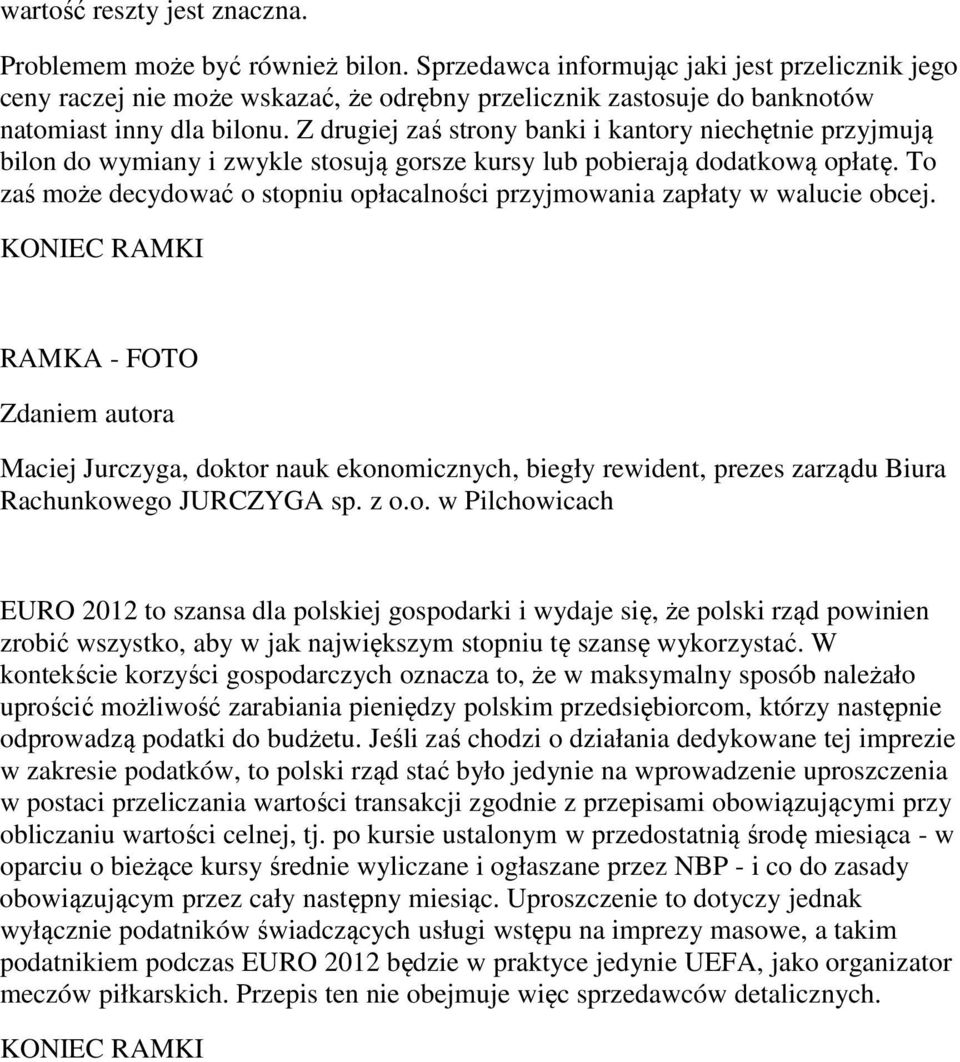 wartość reszty jest znaczna.

Problemem może być również bilon. Sprzedawca informując jaki jest przelicznik jego ceny raczej nie może wskazać, że odrębny przelicznik zastosuje do banknotów natomiast inny dla bilonu. Z drugiej zaś strony banki i kantory niechętnie przyjmują bilon do wymiany i zwykle stosują gorsze kursy lub pobierają dodatkową opłatę. To zaś może decydować o stopniu opłacalności przyjmowania zapłaty w walucie obcej.

KONIEC RAMKI

RAMKA - FOTO

Zdaniem autora

Maciej Jurczyga, doktor nauk ekonomicznych, biegły rewident, prezes zarządu Biura Rachunkowego JURCZYGA sp. z o.o. w Pilchowicach

EURO 2012 to szansa dla polskiej gospodarki i wydaje się, że polski rząd powinien zrobić wszystko, aby w jak największym stopniu tę szansę wykorzystać. W kontekście korzyści gospodarczych oznacza to, że w maksymalny sposób należało uprościć możliwość zarabiania pieniędzy polskim przedsiębiorcom, którzy następnie odprowadzą podatki do budżetu. Jeśli zaś chodzi o działania dedykowane tej imprezie w zakresie podatków, to polski rząd stać było jedynie na wprowadzenie uproszczenia w postaci przeliczania wartości transakcji zgodnie z przepisami obowiązującymi przy obliczaniu wartości celnej, tj. po kursie ustalonym w przedostatnią środę miesiąca - w oparciu o bieżące kursy średnie wyliczane i ogłaszane przez NBP - i co do zasady obowiązującym przez cały następny miesiąc. Uproszczenie to dotyczy jednak wyłącznie podatników świadczących usługi wstępu na imprezy masowe, a takim podatnikiem podczas EURO 2012 będzie w praktyce jedynie UEFA, jako organizator meczów piłkarskich. Przepis ten nie obejmuje więc sprzedawców detalicznych.

KONIEC RAMKI